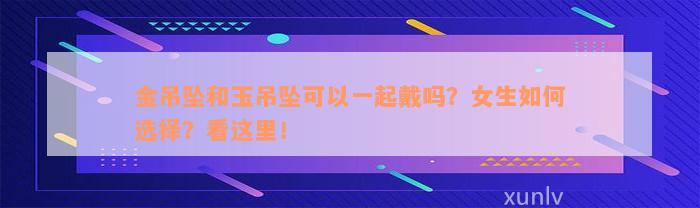 金吊坠和玉吊坠可以一起戴吗？女生如何选择？看这里！

xunlv